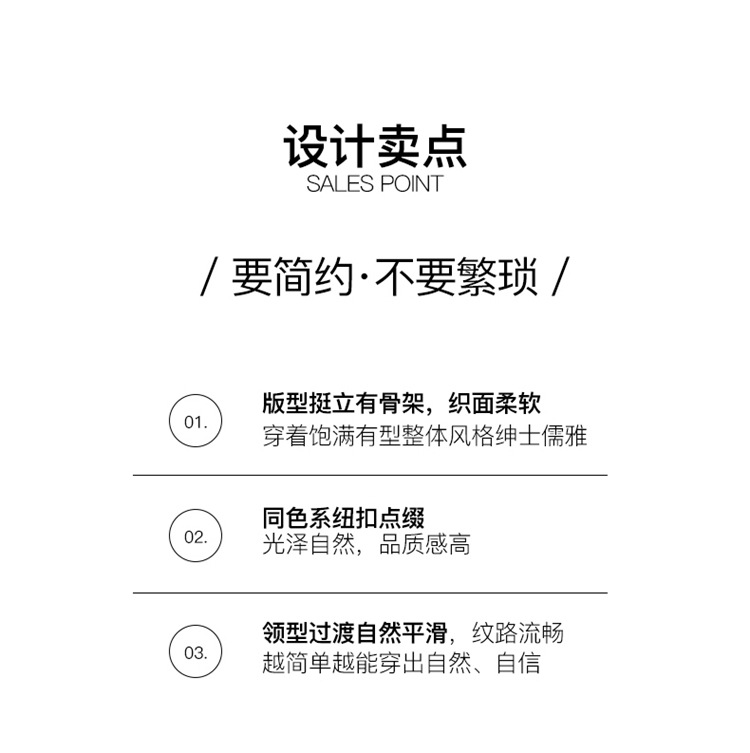 设计卖点
SALES POINT

/ 要简约·不要繁琐 /

01.

版型挺立有骨架，织面柔软
穿着饱满有型整体风格绅士儒雅

02.

同色系纽扣点缀
光泽自然，品质感高

03.

领型过渡自然平滑，纹路流畅
越简单越能穿出自然、自信